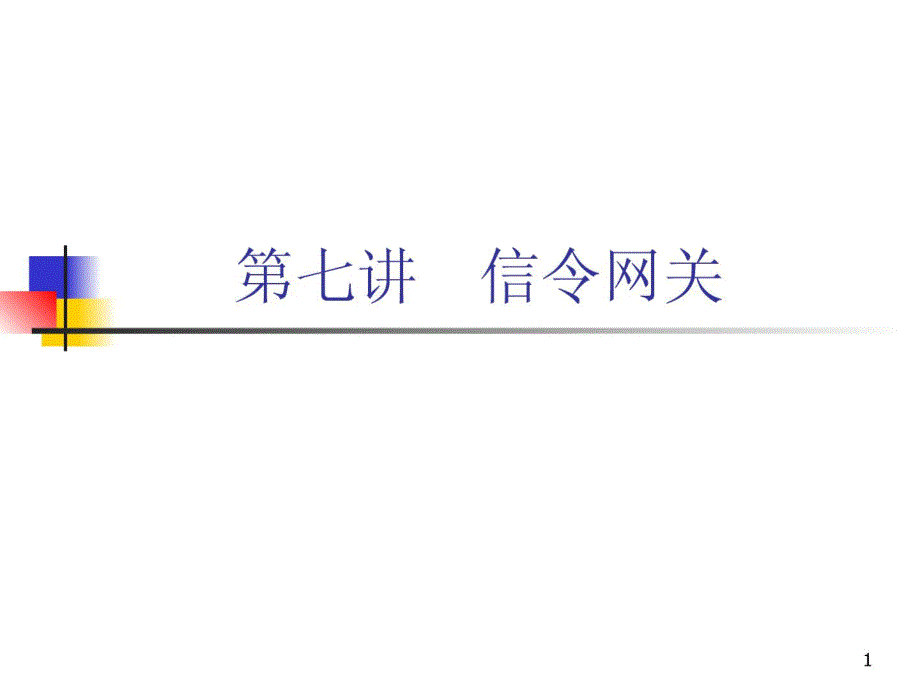 第七讲　信令网关

1